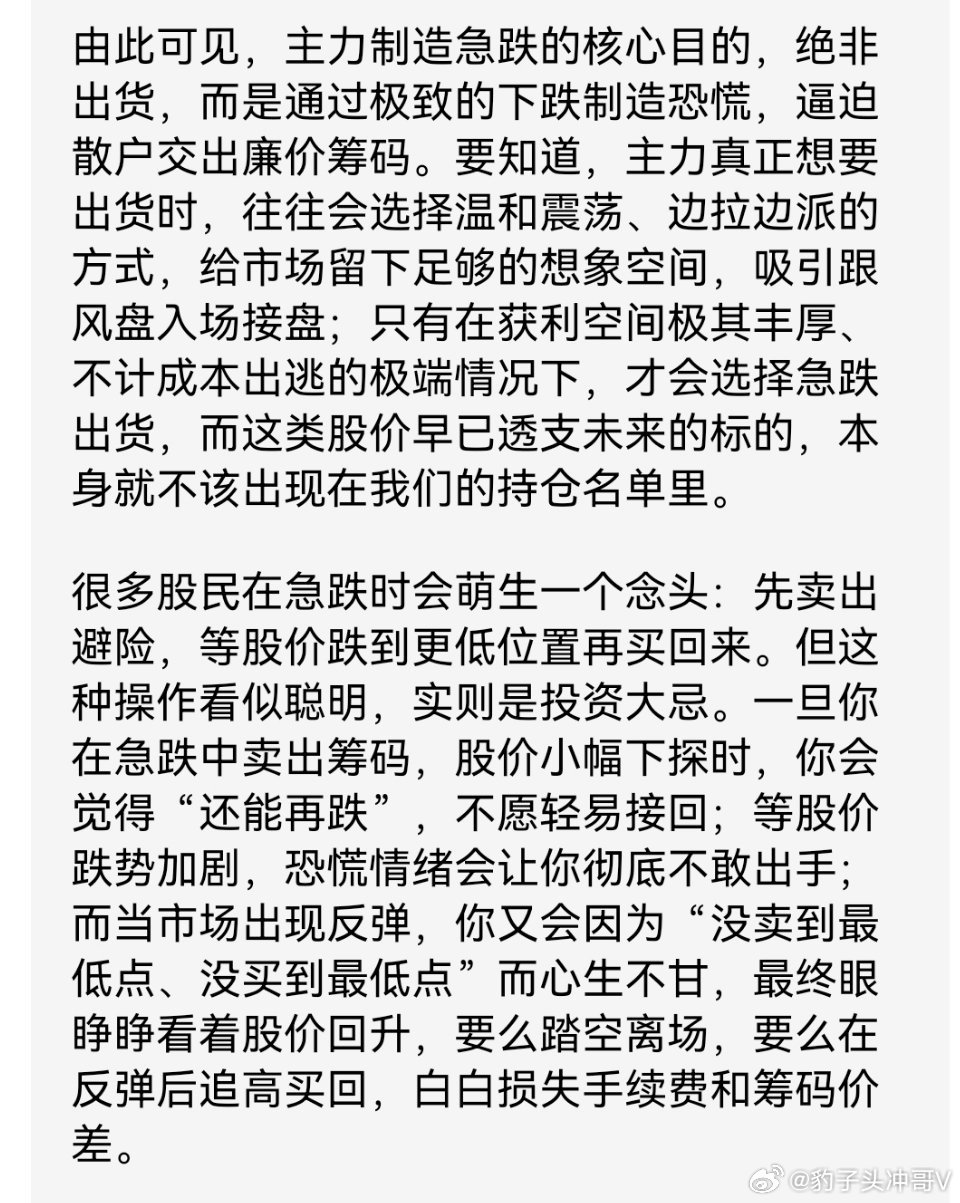 由此可见，主力制造急跌的核心目的，绝非出货，而是通过极致的下跌制造恐慌，逼迫散户交出廉价筹码。要知道，主力真正想要出货时，往往会选择温和震荡、边拉边派的方式，给市场留下足够的想象空间，吸引跟风盘入场接盘；只有在获利空间极其丰厚、不计成本出逃的极端情况下，才会选择急跌出货，而这类股价早已透支未来的标的，本身就不该出现在我们的持仓名单里。

很多股民在急跌时会萌生一个念头：先卖出避险，等股价跌到更低位置再买回来。但这种操作看似聪明，实则是投资大忌。一旦你在急跌中卖出筹码，股价小幅下探时，你会觉得“还能再跌”，不愿轻易接回；等股价跌势加剧，恐慌情绪会让你彻底不敢出手；而当市场出现反弹，你又会因为“没卖到最低点、没买到最低点”而心生不甘，最终眼睁睁看着股价回升，要么踏空离场，要么在反弹后追高买回，白白损失手续费和筹码价差。

@豹子头冲哥V